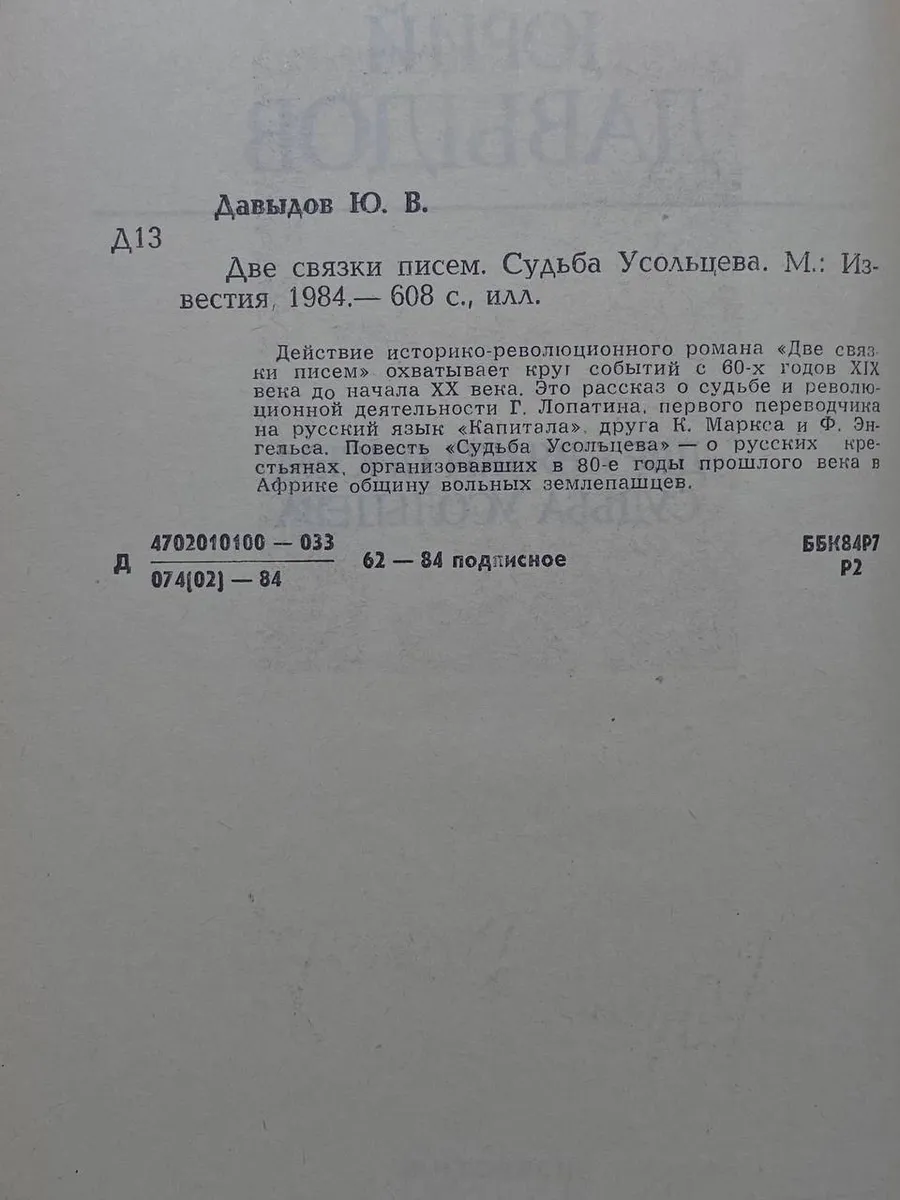 Давыдов Ю. В.

Д13

Две связки писем. Судьба Усольцева. М.: Известия, 1984.— 608 с., илл.

Действие историко-революционного романа «Две связки писем» охватывает круг событий с 60-х годов XIX века до начала XX века. Это рассказ о судьбе и революционной деятельности Г. Лопатина, первого переводчика на русский язык «Капитала», друга К. Маркса и Ф. Энгельса. Повесть «Судьба Усольцева» — о русских крестьянах, организовавших в 80-е годы прошлого века в Африке общину вольных землепашцев.

Д $\frac{4702010100 — 033}{074(02) — 84}$ 62 — 84 подписное

ББК84Р7
Р2